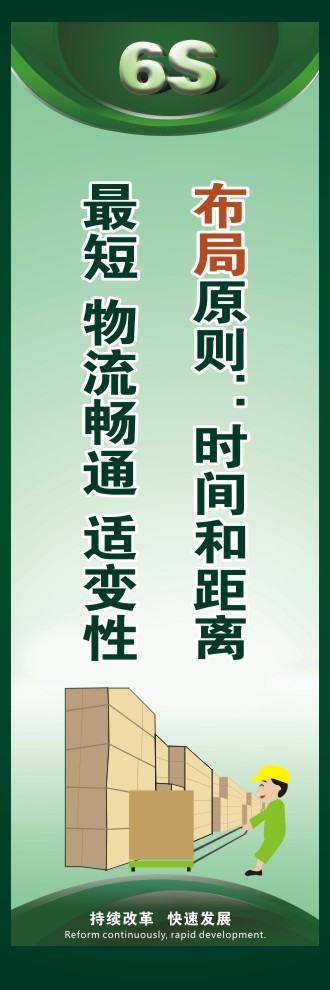 6S

布局原则：时间和距离

最短 物流畅通 适变性

持续改革 快速发展
Reform continuously, rapid development.